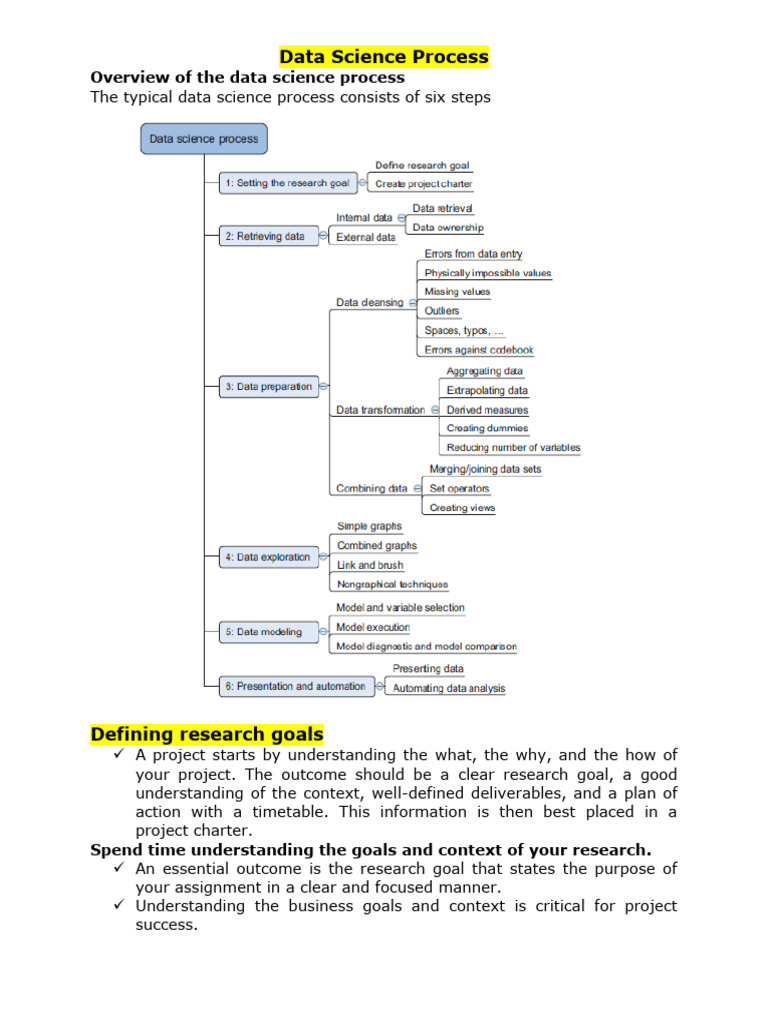 Data Science Process

Overview of the data science process

The typical data science process consists of six steps

Data science process

1: Setting the research goal

Define research goal

Create project charter

2: Retrieving data

Internal data

Data retrieval

Data ownership

External data

3: Data preparation

Data cleansing

Errors from data entry

Physically impossible values

Missing values

Outliers

Spaces, typos, ...

Errors against codebook

Data transformation

Aggregating data

Extrapolating data

Derived measures

Creating dummies

Reducing number of variables

Combining data

Merging/joining data sets

Set operators

Creating views

4: Data exploration

Simple graphs

Combined graphs

Link and brush

Nongraphical techniques

5: Data modeling

Model and variable selection

Model execution

Model diagnostic and model comparison

6: Presentation and automation

Presenting data

Automating data analysis

Defining research goals

✓ A project starts by understanding the what, the why, and the how of your project. The outcome should be a clear research goal, a good understanding of the context, well-defined deliverables, and a plan of action with a timetable. This information is then best placed in a project charter.

Spend time understanding the goals and context of your research.

✓ An essential outcome is the research goal that states the purpose of your assignment in a clear and focused manner.

✓ Understanding the business goals and context is critical for project success.